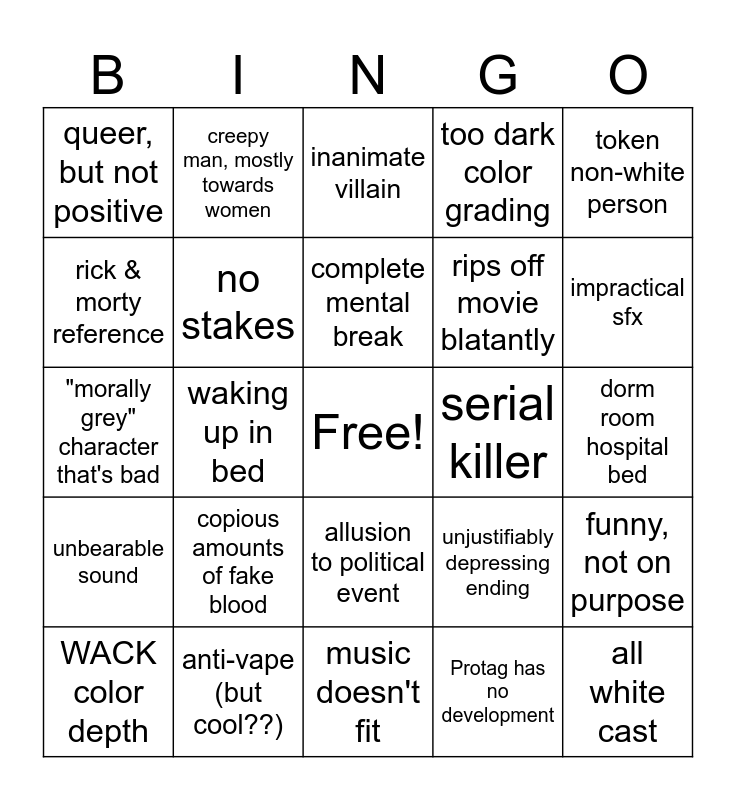 | B | I | N | G | O |
|---|---|---|---|---|
| queer, but not positive | creepy man, mostly towards women | inanimate villain | too dark color grading | token non-white person |
| rick & morty reference | no stakes | complete mental break | rips off movie blatantly | impractical sfx |
| "morally grey" character that's bad | waking up in bed | Free! | serial killer | dorm room hospital bed |
| unbearable sound | copious amounts of fake blood | allusion to political event | unjustifiably depressing ending | funny, not on purpose |
| WACK color depth | anti-vape (but cool??) | music doesn't fit | Protag has no development | all white cast |